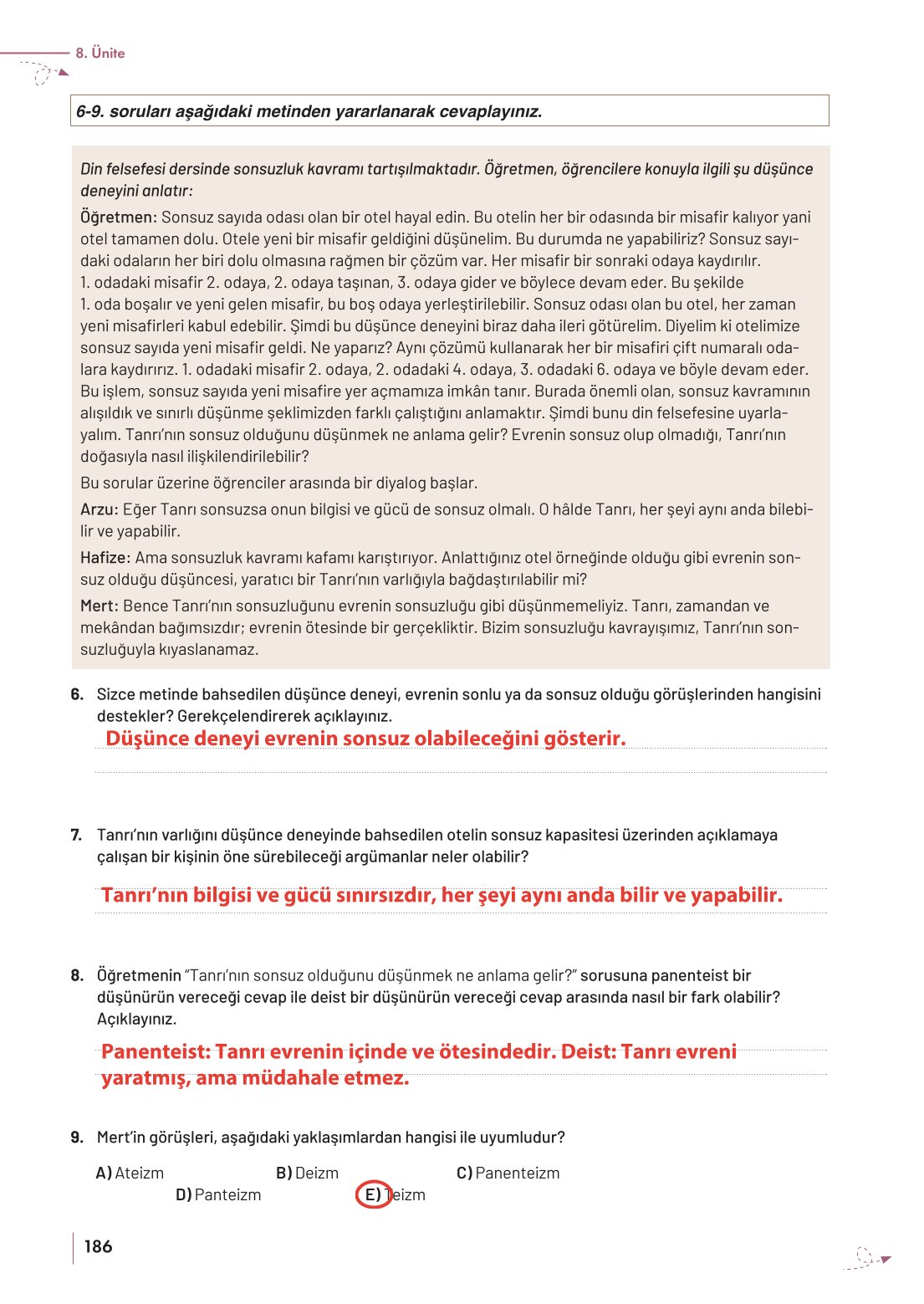 8. Ünite

6-9. soruları aşağıdaki metinden yararlanarak cevaplayınız.

Din felsefesi dersinde sonsuzluk kavramı tartışılmaktadır. Öğretmen, öğrencilere konuyla ilgili şu düşünce deneyini anlatır:

Öğretmen: Sonsuz sayıda odası olan bir otel hayal edin. Bu otelin her bir odasında bir misafir kalıyor yani otel tamamen dolu. Otele yeni bir misafir geldiğini düşünelim. Bu durumda ne yapabiliriz? Sonsuz sayıdaki odaların her biri dolu olmasına rağmen bir çözüm var. Her misafir bir sonraki odaya kaydırılır. 1. odadaki misafir 2. odaya, 2. odaya taşınan, 3. odaya gider ve böylece devam eder. Bu şekilde 1. oda boşalır ve yeni gelen misafir, bu boş odaya yerleştirilebilir. Sonsuz odası olan bu otel, her zaman yeni misafirleri kabul edebilir. Şimdi bu düşünce deneyini biraz daha ileri götürelim. Diyelim ki otelimize sonsuz sayıda yeni misafir geldi. Ne yaparız? Aynı çözümü kullanarak her bir misafiri çift numaralı odalara kaydırırız. 1. odadaki misafir 2. odaya, 2. odadaki 4. odaya, 3. odadaki 6. odaya ve böyle devam eder. Bu işlem, sonsuz sayıda yeni misafire yer açmamıza imkân tanır. Burada önemli olan, sonsuz kavramının alışıldık ve sınırlı düşünme şeklimizden farklı çalıştığını anlamaktır. Şimdi bunu din felsefesine uyarlayalım. Tanrı'nın sonsuz olduğunu düşünmek ne anlama gelir? Evrenin sonsuz olup olmadığı, Tanrı'nın doğasıyla nasıl ilişkilendirilebilir?

Bu sorular üzerine öğrenciler arasında bir diyalog başlar.

Arzu: Eğer Tanrı sonsuzsa onun bilgisi ve gücü de sonsuz olmalı. O hâlde Tanrı, her şeyi aynı anda bilebilir ve yapabilir.

Hafize: Ama sonsuzluk kavramı kafamı karıştırıyor. Anlattığınız otel örneğinde olduğu gibi evrenin sonsuz olduğu düşüncesi, yaratıcı bir Tanrı'nın varlığıyla bağdaştırılabilir mi?

Mert: Bence Tanrı'nın sonsuzluğunu evrenin sonsuzluğu gibi düşünmemeliyiz. Tanrı, zamandan ve mekândan bağımsızdır; evrenin ötesinde bir gerçekliktir. Bizim sonsuzluğu kavrayışımız, Tanrı'nın sonsuzluğuyla kıyaslanamaz.

6. Sizce metinde bahsedilen düşünce deneyi, evrenin sonlu ya da sonsuz olduğu görüşlerinden hangisini destekler? Gerekçelendirerek açıklayınız.
Düşünce deneyi evrenin sonsuz olabileceğini gösterir.

7. Tanrı'nın varlığını düşünce deneyinde bahsedilen otelin sonsuz kapasitesi üzerinden açıklamaya çalışan bir kişinin öne sürebileceği argümanlar neler olabilir?
Tanrı'nın bilgisi ve gücü sınırsızdır, her şeyi aynı anda bilir ve yapabilir.

8. Öğretmenin "Tanrı'nın sonsuz olduğunu düşünmek ne anlama gelir?" sorusuna panenteist bir düşünürün vereceği cevap ile deist bir düşünürün vereceği cevap arasında nasıl bir fark olabilir? Açıklayınız.
Panenteist: Tanrı evrenin içinde ve ötesindedir. Deist: Tanrı evreni yaratmış, ama müdahale etmez.

9. Mert'in görüşleri, aşağıdaki yaklaşımlardan hangisi ile uyumludur?

A) Ateizm B) Deizm C) Panenteizm
D) Panteizm E) Teizm

186